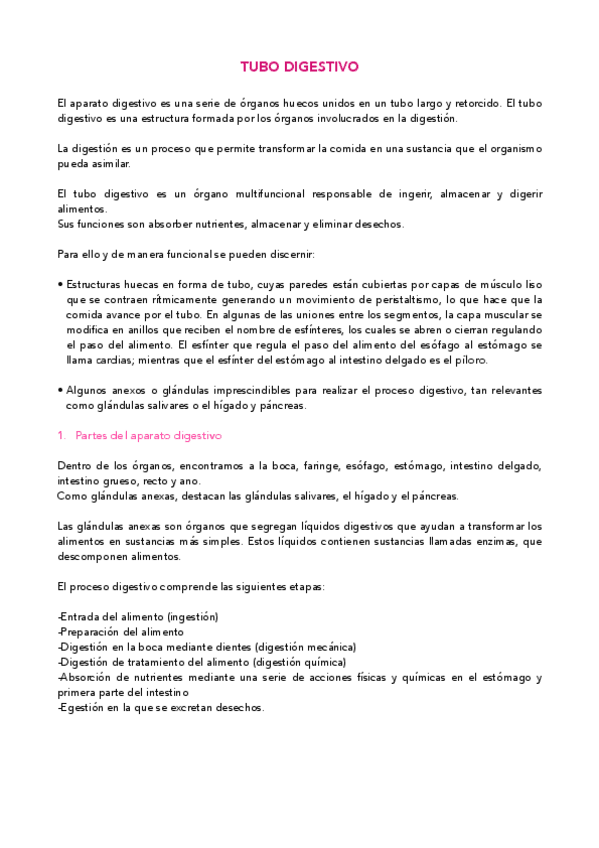 TUBO DIGESTIVO

El aparato digestivo es una serie de órganos huecos unidos en un tubo largo y retorcido. El tubo digestivo es una estructura formada por los órganos involucrados en la digestión.

La digestión es un proceso que permite transformar la comida en una sustancia que el organismo pueda asimilar.

El tubo digestivo es un órgano multifuncional responsable de ingerir, almacenar y digerir alimentos.
Sus funciones son absorber nutrientes, almacenar y eliminar desechos.

Para ello y de manera funcional se pueden discernir:

• Estructuras huecas en forma de tubo, cuyas paredes están cubiertas por capas de músculo liso que se contraen rítmicamente generando un movimiento de peristaltismo, lo que hace que la comida avance por el tubo. En algunas de las uniones entre los segmentos, la capa muscular se modifica en anillos que reciben el nombre de esfínteres, los cuales se abren o cierran regulando el paso del alimento. El esfínter que regula el paso del alimento del esófago al estómago se llama cardias; mientras que el esfínter del estómago al intestino delgado es el píloro.

• Algunos anexos o glándulas imprescindibles para realizar el proceso digestivo, tan relevantes como glándulas salivares o el hígado y páncreas.

1. Partes del aparato digestivo

Dentro de los órganos, encontramos a la boca, faringe, esófago, estómago, intestino delgado, intestino grueso, recto y ano.
Como glándulas anexas, destacan las glándulas salivares, el hígado y el páncreas.

Las glándulas anexas son órganos que segregan líquidos digestivos que ayudan a transformar los alimentos en sustancias más simples. Estos líquidos contienen sustancias llamadas enzimas, que descomponen alimentos.

El proceso digestivo comprende las siguientes etapas:

-Entrada del alimento (ingestión)
-Preparación del alimento
-Digestión en la boca mediante dientes (digestión mecánica)
-Digestión de tratamiento del alimento (digestión química)
-Absorción de nutrientes mediante una serie de acciones físicas y químicas en el estómago y primera parte del intestino
-Egestión en la que se excretan desechos.